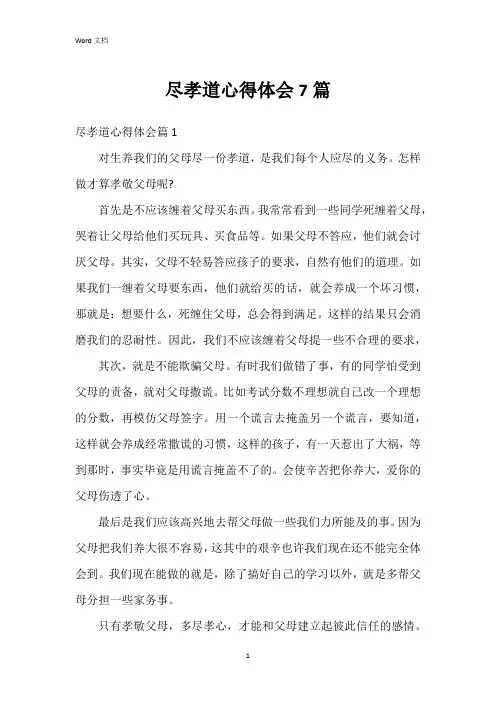 Word 文档

尽孝道心得体会 7 篇

尽孝道心得体会篇 1

对生养我们的父母尽一份孝道，是我们每个人应尽的义务。怎样做才算孝敬父母呢?

首先是不应该缠着父母买东西。我常常看到一些同学死缠着父母，哭着让父母给他们买玩具、买食品等。如果父母不答应，他们就会讨厌父母。其实，父母不轻易答应孩子的要求，自然有他们的道理。如果我们一缠着父母要东西，他们就给买的话，就会养成一个坏习惯，那就是：想要什么，死缠住父母，总会得到满足。这样的结果只会消磨我们的忍耐性。因此，我们不应该缠着父母提一些不合理的要求，

其次，就是不能欺骗父母。有时我们做错了事，有的同学怕受到父母的责备，就对父母撒谎。比如考试分数不理想就自己改一个理想的分数，再模仿父母签字。用一个谎言去掩盖另一个谎言，要知道，这样就会养成经常撒谎的习惯，这样的孩子，有一天惹出了大祸，等到那时，事实毕竟是用谎言掩盖不了的。会使辛苦把你养大，爱你的父母伤透了心。

最后是我们应该高兴地去帮父母做一些我们力所能及的事。因为父母把我们养大很不容易，这其中的艰辛也许我们现在还不能完全体会到。我们现在能做的就是，除了搞好自己的学习以外，就是多帮父母分担一些家务事。

只有孝敬父母，多尽孝心，才能和父母建立起彼此信任的感情。

1